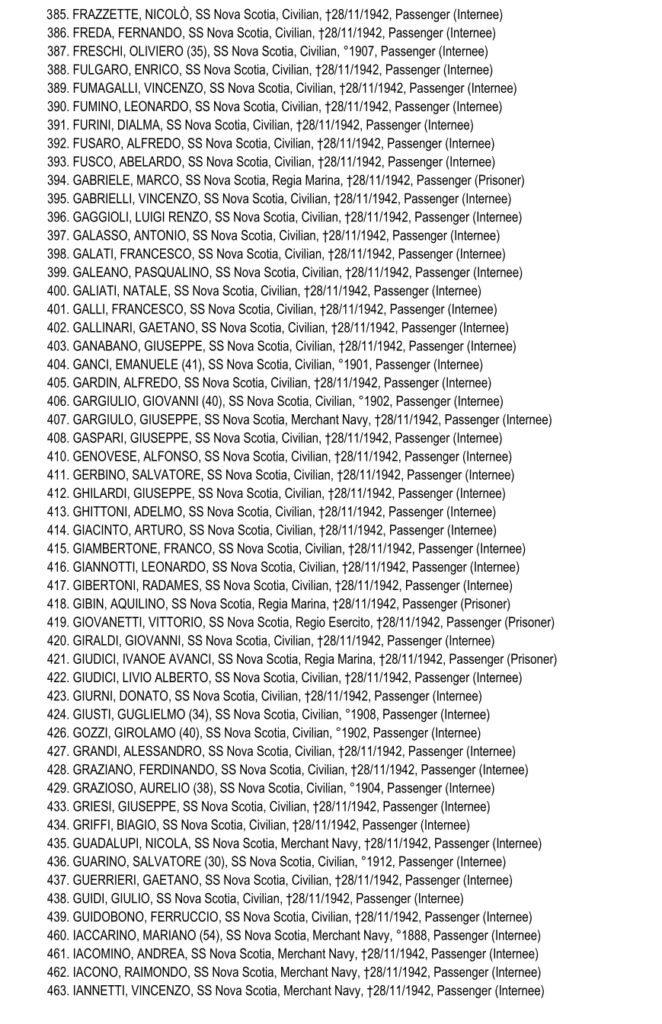 385. FRAZZETTE, NICOLÒ, SS Nova Scotia, Civilian, †28/11/1942, Passenger (Internee)
386. FREDA, FERNANDO, SS Nova Scotia, Civilian, †28/11/1942, Passenger (Internee)
387. FRESCHI, OLIVIERO (35), SS Nova Scotia, Civilian, °1907, Passenger (Internee)
388. FULGARO, ENRICO, SS Nova Scotia, Civilian, †28/11/1942, Passenger (Internee)
389. FUMAGALLI, VINCENZO, SS Nova Scotia, Civilian, †28/11/1942, Passenger (Internee)
390. FUMINO, LEONARDO, SS Nova Scotia, Civilian, †28/11/1942, Passenger (Internee)
391. FURINI, DIALMA, SS Nova Scotia, Civilian, †28/11/1942, Passenger (Internee)
392. FUSARO, ALFREDO, SS Nova Scotia, Civilian, †28/11/1942, Passenger (Internee)
393. FUSCO, ABELARDO, SS Nova Scotia, Civilian, †28/11/1942, Passenger (Internee)
394. GABRIELE, MARCO, SS Nova Scotia, Regia Marina, †28/11/1942, Passenger (Prisoner)
395. GABRIELLI, VINCENZO, SS Nova Scotia, Civilian, †28/11/1942, Passenger (Internee)
396. GAGGIOLI, LUIGI RENZO, SS Nova Scotia, Civilian, †28/11/1942, Passenger (Internee)
397. GALASSO, ANTONIO, SS Nova Scotia, Civilian, †28/11/1942, Passenger (Internee)
398. GALATI, FRANCESCO, SS Nova Scotia, Civilian, †28/11/1942, Passenger (Internee)
399. GALEANO, PASQUALINO, SS Nova Scotia, Civilian, †28/11/1942, Passenger (Internee)
400. GALIATI, NATALE, SS Nova Scotia, Civilian, †28/11/1942, Passenger (Internee)
401. GALLI, FRANCESCO, SS Nova Scotia, Civilian, †28/11/1942, Passenger (Internee)
402. GALLINARI, GAETANO, SS Nova Scotia, Civilian, †28/11/1942, Passenger (Internee)
403. GANABANO, GIUSEPPE, SS Nova Scotia, Civilian, †28/11/1942, Passenger (Internee)
404. GANCI, EMANUELE (41), SS Nova Scotia, Civilian, °1901, Passenger (Internee)
405. GARDIN, ALFREDO, SS Nova Scotia, Civilian, †28/11/1942, Passenger (Internee)
406. GARGIULIO, GIOVANNI (40), SS Nova Scotia, Civilian, °1902, Passenger (Internee)
407. GARGIULO, GIUSEPPE, SS Nova Scotia, Merchant Navy, †28/11/1942, Passenger (Internee)
408. GASPARI, GIUSEPPE, SS Nova Scotia, Civilian, †28/11/1942, Passenger (Internee)
410. GENOVESE, ALFONSO, SS Nova Scotia, Civilian, †28/11/1942, Passenger (Internee)
411. GERBINO, SALVATORE, SS Nova Scotia, Civilian, †28/11/1942, Passenger (Internee)
412. GHILARDI, GIUSEPPE, SS Nova Scotia, Civilian, †28/11/1942, Passenger (Internee)
413. GHITTONI, ADELMO, SS Nova Scotia, Civilian, †28/11/1942, Passenger (Internee)
414. GIACINTO, ARTURO, SS Nova Scotia, Civilian, †28/11/1942, Passenger (Internee)
415. GIAMBERTONE, FRANCO, SS Nova Scotia, Civilian, †28/11/1942, Passenger (Internee)
416. GIANNOTTI, LEONARDO, SS Nova Scotia, Civilian, †28/11/1942, Passenger (Internee)
417. GIBERTONI, RADAMES, SS Nova Scotia, Civilian, †28/11/1942, Passenger (Internee)
418. GIBIN, AQUILINO, SS Nova Scotia, Regia Marina, †28/11/1942, Passenger (Prisoner)
419. GIOVANETTI, VITTORIO, SS Nova Scotia, Regio Esercito, †28/11/1942, Passenger (Prisoner)
420. GIRALDI, GIOVANNI, SS Nova Scotia, Civilian, †28/11/1942, Passenger (Internee)
421. GIUDICI, IVANOE AVANCI, SS Nova Scotia, Regia Marina, †28/11/1942, Passenger (Prisoner)
422. GIUDICI, LIVIO ALBERTO, SS Nova Scotia, Civilian, †28/11/1942, Passenger (Internee)
423. GIURNI, DONATO, SS Nova Scotia, Civilian, †28/11/1942, Passenger (Internee)
424. GIUSTI, GUGLIELMO (34), SS Nova Scotia, Civilian, °1908, Passenger (Internee)
426. GOZZI, GIROLAMO (40), SS Nova Scotia, Civilian, °1902, Passenger (Internee)
427. GRANDI, ALESSANDRO, SS Nova Scotia, Civilian, †28/11/1942, Passenger (Internee)
428. GRAZIANO, FERDINANDO, SS Nova Scotia, Civilian, †28/11/1942, Passenger (Internee)
429. GRAZIOSO, AURELIO (38), SS Nova Scotia, Civilian, °1904, Passenger (Internee)
433. GRIESI, GIUSEPPE, SS Nova Scotia, Civilian, †28/11/1942, Passenger (Internee)
434. GRIFFI, BIAGIO, SS Nova Scotia, Civilian, †28/11/1942, Passenger (Internee)
435. GUADALUPI, NICOLA, SS Nova Scotia, Merchant Navy, †28/11/1942, Passenger (Internee)
436. GUARINO, SALVATORE (30), SS Nova Scotia, Civilian, °1912, Passenger (Internee)
437. GUERRIERI, GAETANO, SS Nova Scotia, Civilian, †28/11/1942, Passenger (Internee)
438. GUIDI, GIULIO, SS Nova Scotia, Civilian, †28/11/1942, Passenger (Internee)
439. GUIDOBONO, FERRUCCIO, SS Nova Scotia, Civilian, †28/11/1942, Passenger (Internee)
460. IACCARINO, MARIANO (54), SS Nova Scotia, Merchant Navy, °1888, Passenger (Internee)
461. IACOMINO, ANDREA, SS Nova Scotia, Merchant Navy, †28/11/1942, Passenger (Internee)
462. IACONO, RAIMONDO, SS Nova Scotia, Merchant Navy, †28/11/1942, Passenger (Internee)
463. IANNETTI, VINCENZO, SS Nova Scotia, Merchant Navy, †28/11/1942, Passenger (Internee)